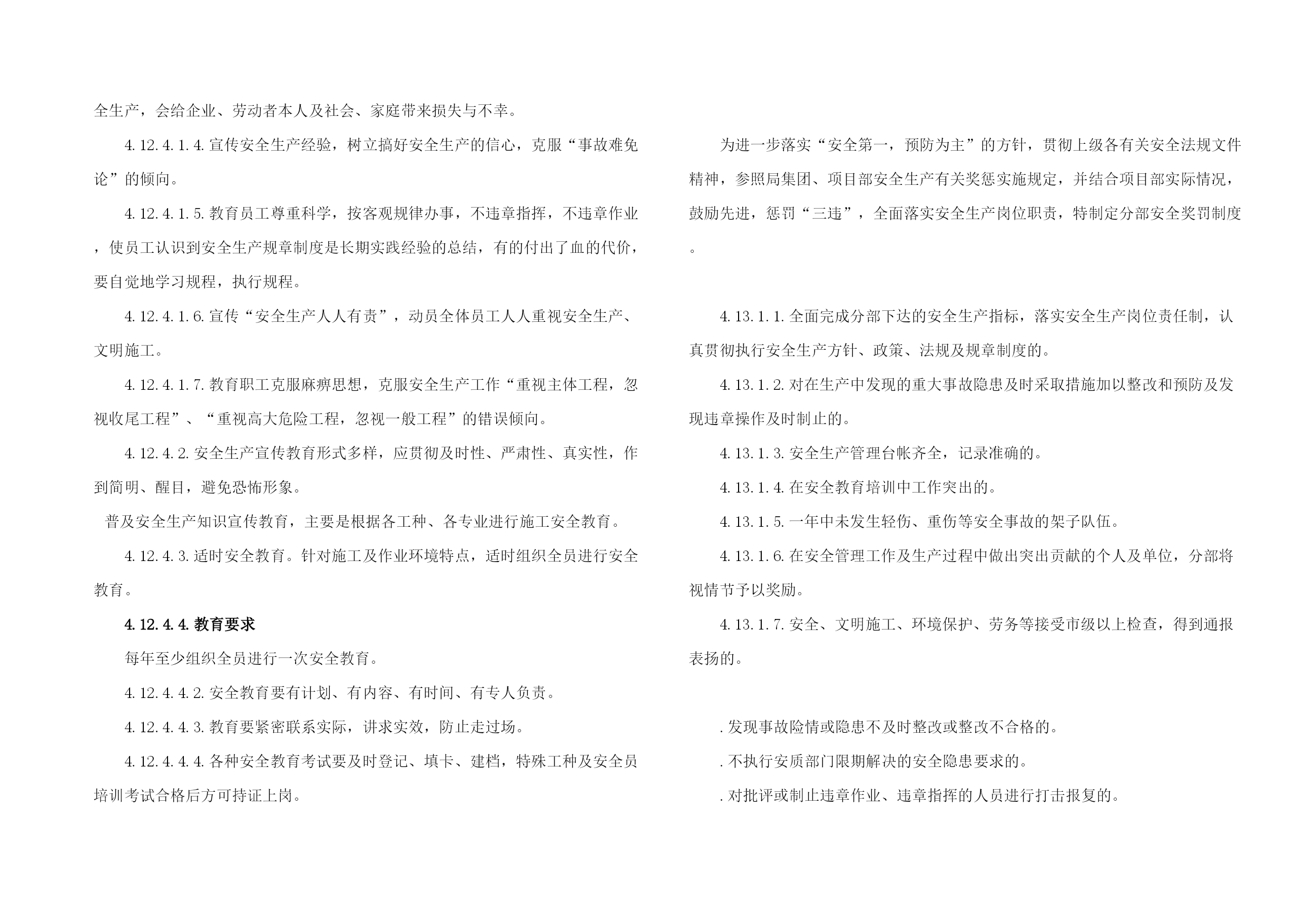 全生产，会给企业、劳动者本人及社会、家庭带来损失与不幸。

4.12.4.1.4.宣传安全生产经验，树立搞好安全生产的信心，克服“事故难免论”的倾向。

4.12.4.1.5.教育员工尊重科学，按客观规律办事，不违章指挥，不违章作业，使员工认识到安全生产规章制度是长期实践经验的总结，有的付出了血的代价，要自觉地学习规程，执行规程。

4.12.4.1.6.宣传“安全生产人人有责”，动员全体员工人人重视安全生产、文明施工。

4.12.4.1.7.教育职工克服麻痹思想，克服安全生产工作“重视主体工程，忽视收尾工程”、“重视高大危险工程，忽视一般工程”的错误倾向。

4.12.4.2.安全生产宣传教育形式多样，应贯彻及时性、严肃性、真实性，作到简明、醒目，避免恐怖形象。

普及安全生产知识宣传教育，主要是根据各工种、各专业进行施工安全教育。

4.12.4.3.适时安全教育。针对施工及作业环境特点，适时组织全员进行安全教育。

4.12.4.4.教育要求

每年至少组织全员进行一次安全教育。

4.12.4.4.2.安全教育要有计划、有内容、有时间、有专人负责。

4.12.4.4.3.教育要紧密联系实际，讲求实效，防止走过场。

4.12.4.4.4.各种安全教育考试要及时登记、填卡、建档，特殊工种及安全员培训考试合格后方可持证上岗。

为进一步落实“安全第一，预防为主”的方针，贯彻上级各有关安全法规文件精神，参照局集团、项目部安全生产有关奖惩实施规定，并结合项目部实际情况，鼓励先进，惩罚“三违”，全面落实安全生产岗位职责，特制定分部安全奖罚制度。

4.13.1.1.全面完成分部下达的安全生产指标，落实安全生产岗位责任制，认真贯彻执行安全生产方针、政策、法规及规章制度的。

4.13.1.2.对在生产中发现的重大事故隐患及时采取措施加以整改和预防及发现违章操作及时制止的。

4.13.1.3.安全生产管理台帐齐全，记录准确的。

4.13.1.4.在安全教育培训中工作突出的。

4.13.1.5.一年中未发生轻伤、重伤等安全事故的架子队伍。

4.13.1.6.在安全管理工作及生产过程中做出突出贡献的个人及单位，分部将视情节予以奖励。

4.13.1.7.安全、文明施工、环境保护、劳务等接受市级以上检查，得到通报表扬的。

.发现事故险情或隐患不及时整改或整改不合格的。

.不执行安质部门限期解决的安全隐患要求的。

.对批评或制止违章作业、违章指挥的人员进行打击报复的。